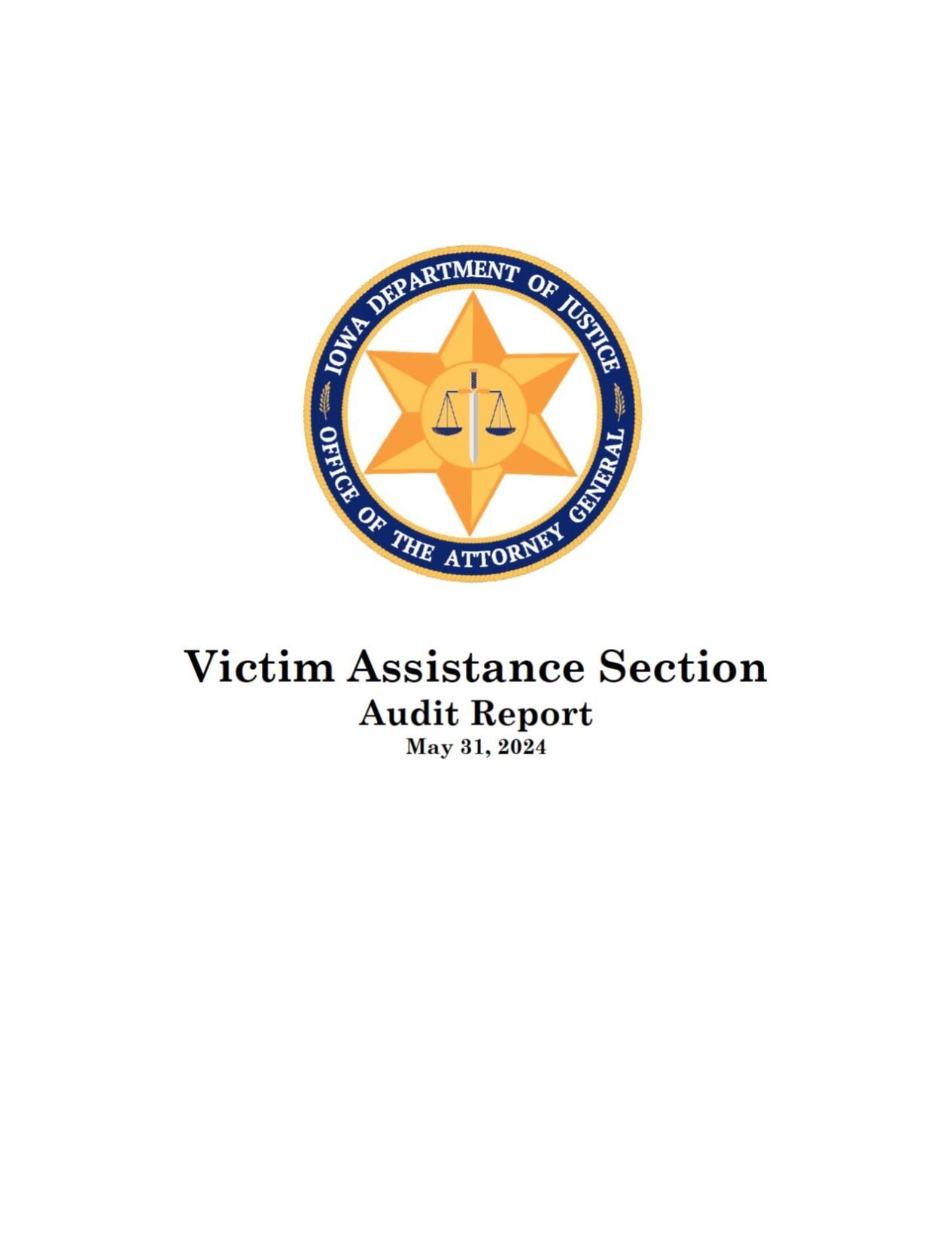 IOWA DEPARTMENT OF JUSTICE
OFFICE OF THE ATTORNEY GENERAL

Victim Assistance Section
Audit Report
May 31, 2024